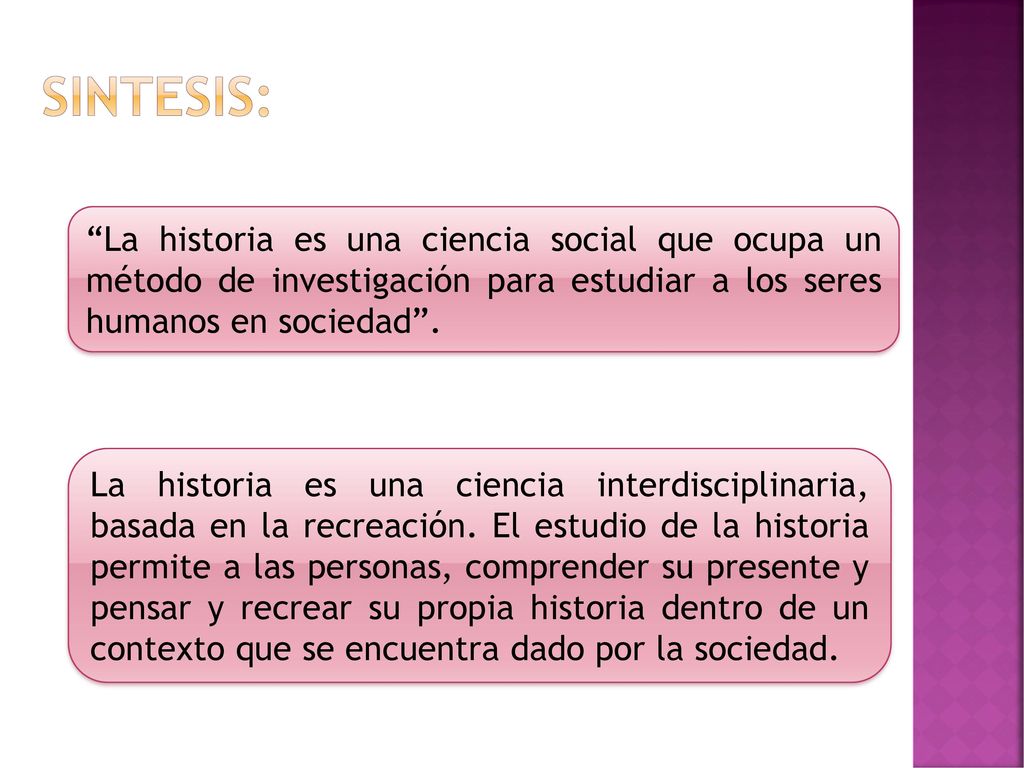 SINTESIS:

“La historia es una ciencia social que ocupa un método de investigación para estudiar a los seres humanos en sociedad”.

La historia es una ciencia interdisciplinaria, basada en la recreación. El estudio de la historia permite a las personas, comprender su presente y pensar y recrear su propia historia dentro de un contexto que se encuentra dado por la sociedad.